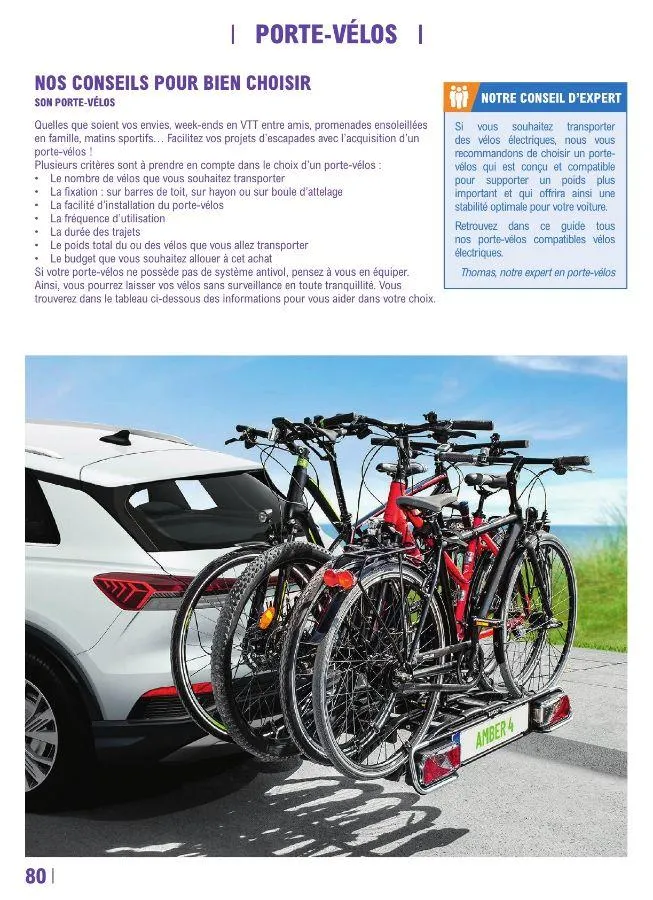 | PORTE-VÉLOS |

NOS CONSEILS POUR BIEN CHOISIR

SON PORTE-VÉLOS

Quelles que soient vos envies, week-ends en VTT entre amis, promenades ensoleillées en famille, matins sportifs… Facilitez vos projets d'escapades avec l'acquisition d'un porte-vélos !

Plusieurs critères sont à prendre en compte dans le choix d'un porte-vélos :
• Le nombre de vélos que vous souhaitez transporter
• La fixation : sur barres de toit, sur hayon ou sur boule d'attelage
• La facilité d'installation du porte-vélos
• La fréquence d'utilisation
• La durée des trajets
• Le poids total du ou des vélos que vous allez transporter
• Le budget que vous souhaitez allouer à cet achat

Si votre porte-vélos ne possède pas de système antivol, pensez à vous en équiper. Ainsi, vous pourrez laisser vos vélos sans surveillance en toute tranquillité. Vous trouverez dans le tableau ci-dessous des informations pour vous aider dans votre choix.

NOTRE CONSEIL D'EXPERT

Si vous souhaitez transporter des vélos électriques, nous vous recommandons de choisir un porte-vélos qui est conçu et compatible pour supporter un poids plus important et qui offrira ainsi une stabilité optimale pour votre voiture.

Retrouvez dans ce guide tous nos porte-vélos compatibles vélos électriques.

Thomas, notre expert en porte-vélos

AMBER 4

80 |